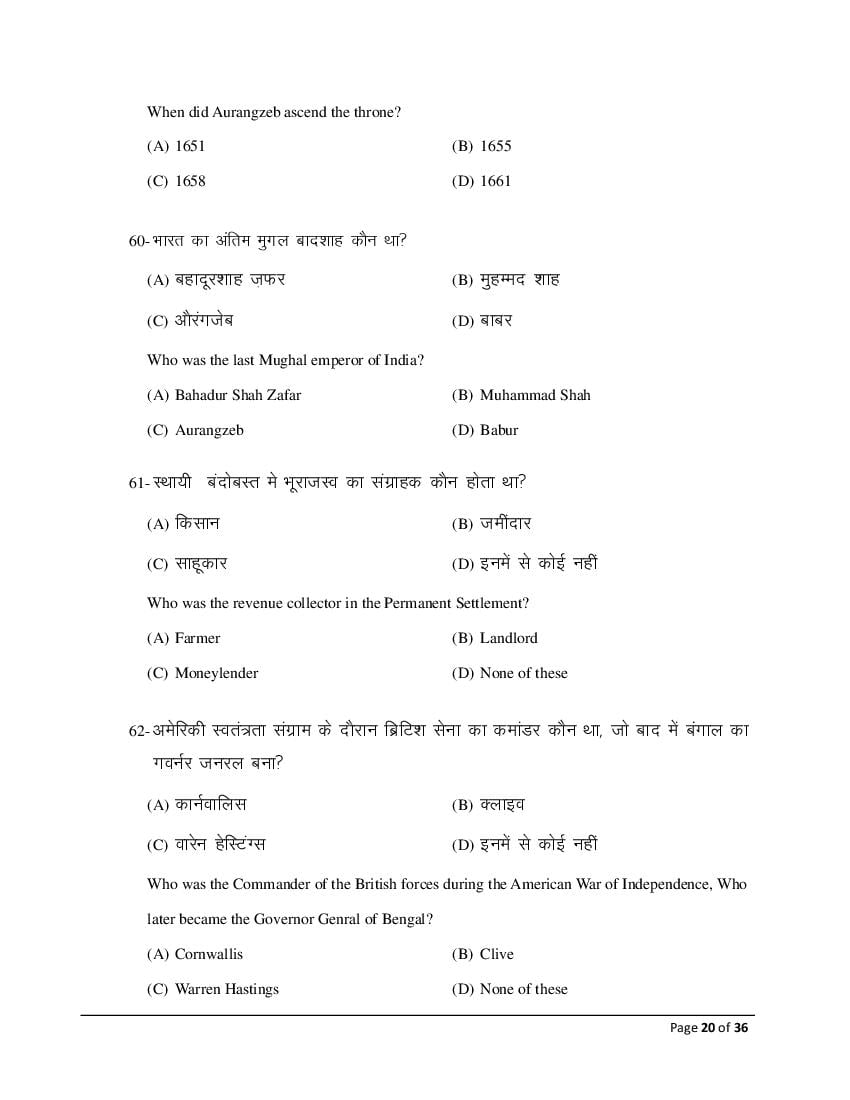 When did Aurangzeb ascend the throne?

(A) 1651 (B) 1655

(C) 1658 (D) 1661

60- भारत का अंतिम मुगल बादशाह कौन था?

(A) बहादूरशाह ज़फर (B) मुहम्मद शाह

(C) औरंगजेब (D) बाबर

Who was the last Mughal emperor of India?

(A) Bahadur Shah Zafar (B) Muhammad Shah

(C) Aurangzeb (D) Babur

61- स्थायी बंदोबस्त मे भूराजस्व का संग्राहक कौन होता था?

(A) किसान (B) जमींदार

(C) साहूकार (D) इनमें से कोई नहीं

Who was the revenue collector in the Permanent Settlement?

(A) Farmer (B) Landlord

(C) Moneylender (D) None of these

62- अमेरिकी स्वतंत्रता संग्राम के दौरान ब्रिटिश सेना का कमांडर कौन था, जो बाद में बंगाल का गवर्नर जनरल बना?

(A) कार्नवालिस (B) क्लाइव

(C) वारेन हेस्टिंग्स (D) इनमें से कोई नहीं

Who was the Commander of the British forces during the American War of Independence, Who later became the Governor Genral of Bengal?

(A) Cornwallis (B) Clive

(C) Warren Hastings (D) None of these

Page 20 of 36